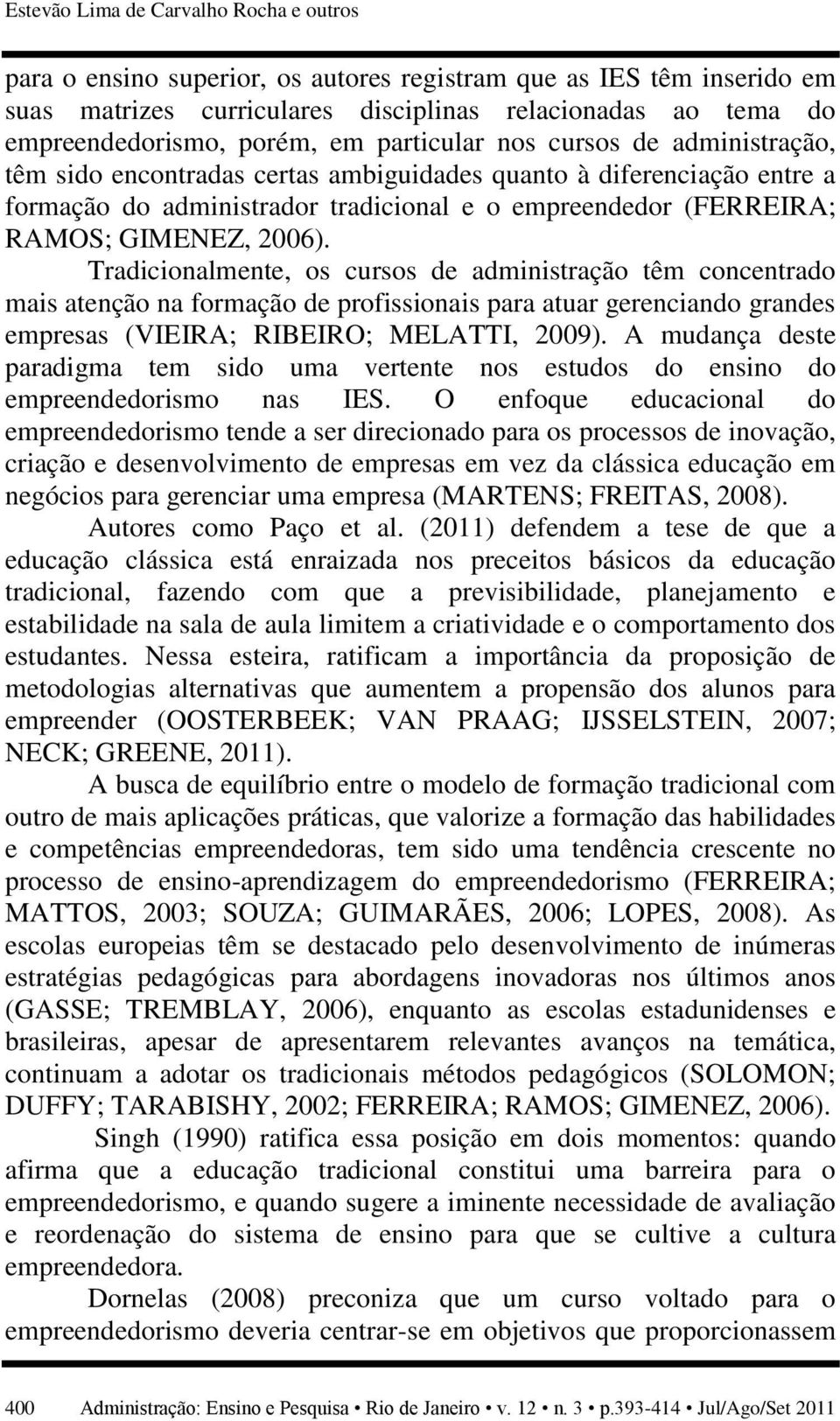 Estevão Lima de Carvalho Rocha e outros

para o ensino superior, os autores registram que as IES têm inserido em suas matrizes curriculares disciplinas relacionadas ao tema do empreendedorismo, porém, em particular nos cursos de administração, têm sido encontradas certas ambiguidades quanto à diferenciação entre a formação do administrador tradicional e o empreendedor (FERREIRA; RAMOS; GIMENEZ, 2006).

Tradicionalmente, os cursos de administração têm concentrado mais atenção na formação de profissionais para atuar gerenciando grandes empresas (VIEIRA; RIBEIRO; MELATTI, 2009). A mudança deste paradigma tem sido uma vertente nos estudos do ensino do empreendedorismo nas IES. O enfoque educacional do empreendedorismo tende a ser direcionado para os processos de inovação, criação e desenvolvimento de empresas em vez da clássica educação em negócios para gerenciar uma empresa (MARTENS; FREITAS, 2008).

Autores como Paço et al. (2011) defendem a tese de que a educação clássica está enraizada nos preceitos básicos da educação tradicional, fazendo com que a previsibilidade, planejamento e estabilidade na sala de aula limitem a criatividade e o comportamento dos estudantes. Nessa esteira, ratificam a importância da proposição de metodologias alternativas que aumentem a propensão dos alunos para empreender (OOSTERBEEK; VAN PRAAG; IJSSELSTEIN, 2007; NECK; GREENE, 2011).

A busca de equilíbrio entre o modelo de formação tradicional com outro de mais aplicações práticas, que valorize a formação das habilidades e competências empreendedoras, tem sido uma tendência crescente no processo de ensino-aprendizagem do empreendedorismo (FERREIRA; MATTOS, 2003; SOUZA; GUIMARÃES, 2006; LOPES, 2008). As escolas europeias têm se destacado pelo desenvolvimento de inúmeras estratégias pedagógicas para abordagens inovadoras nos últimos anos (GASSE; TREMBLAY, 2006), enquanto as escolas estadunidenses e brasileiras, apesar de apresentarem relevantes avanços na temática, continuam a adotar os tradicionais métodos pedagógicos (SOLOMON; DUFFY; TARABISHY, 2002; FERREIRA; RAMOS; GIMENEZ, 2006).

Singh (1990) ratifica essa posição em dois momentos: quando afirma que a educação tradicional constitui uma barreira para o empreendedorismo, e quando sugere a iminente necessidade de avaliação e reordenação do sistema de ensino para que se cultive a cultura empreendedora.

Dornelas (2008) preconiza que um curso voltado para o empreendedorismo deveria centrar-se em objetivos que proporcionassem

400 Administração: Ensino e Pesquisa • Rio de Janeiro • v. 12 • n. 3 • p.393-414 • Jul/Ago/Set 2011